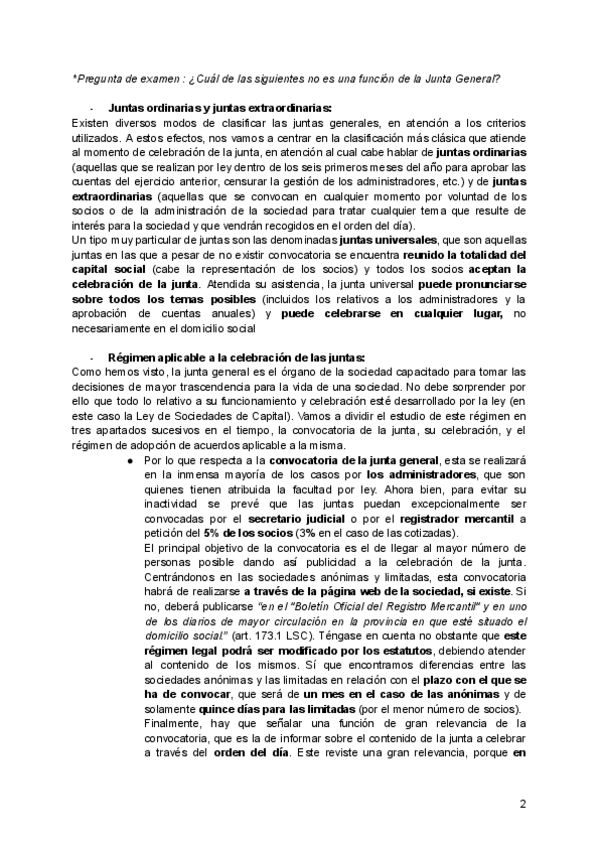 *Pregunta de examen : ¿Cuál de las siguientes no es una función de la Junta General?

- Juntas ordinarias y juntas extraordinarias:

Existen diversos modos de clasificar las juntas generales, en atención a los criterios utilizados. A estos efectos, nos vamos a centrar en la clasificación más clásica que atiende al momento de celebración de la junta, en atención al cual cabe hablar de juntas ordinarias (aquellas que se realizan por ley dentro de los seis primeros meses del año para aprobar las cuentas del ejercicio anterior, censurar la gestión de los administradores, etc.) y de juntas extraordinarias (aquellas que se convocan en cualquier momento por voluntad de los socios o de la administración de la sociedad para tratar cualquier tema que resulte de interés para la sociedad y que vendrán recogidos en el orden del día).

Un tipo muy particular de juntas son las denominadas juntas universales, que son aquellas juntas en las que a pesar de no existir convocatoria se encuentra reunido la totalidad del capital social (cabe la representación de los socios) y todos los socios aceptan la celebración de la junta. Atendida su asistencia, la junta universal puede pronunciarse sobre todos los temas posibles (incluidos los relativos a los administradores y la aprobación de cuentas anuales) y puede celebrarse en cualquier lugar, no necesariamente en el domicilio social

- Régimen aplicable a la celebración de las juntas:

Como hemos visto, la junta general es el órgano de la sociedad capacitado para tomar las decisiones de mayor trascendencia para la vida de una sociedad. No debe sorprender por ello que todo lo relativo a su funcionamiento y celebración esté desarrollado por la ley (en este caso la Ley de Sociedades de Capital). Vamos a dividir el estudio de este régimen en tres apartados sucesivos en el tiempo, la convocatoria de la junta, su celebración, y el régimen de adopción de acuerdos aplicable a la misma.

● Por lo que respecta a la convocatoria de la junta general, esta se realizará en la inmensa mayoría de los casos por los administradores, que son quienes tienen atribuida la facultad por ley. Ahora bien, para evitar su inactividad se prevé que las juntas puedan excepcionalmente ser convocadas por el secretario judicial o por el registrador mercantil a petición del 5% de los socios (3% en el caso de las cotizadas).

El principal objetivo de la convocatoria es el de llegar al mayor número de personas posible dando así publicidad a la celebración de la junta. Centrándonos en las sociedades anónimas y limitadas, esta convocatoria habrá de realizarse a través de la página web de la sociedad, si existe. Si no, deberá publicarse "en el "Boletín Oficial del Registro Mercantil" y en uno de los diarios de mayor circulación en la provincia en que esté situado el domicilio social." (art. 173.1 LSC). Téngase en cuenta no obstante que este régimen legal podrá ser modificado por los estatutos, debiendo atender al contenido de los mismos. Sí que encontramos diferencias entre las sociedades anónimas y las limitadas en relación con el plazo con el que se ha de convocar, que será de un mes en el caso de las anónimas y de solamente quince días para las limitadas (por el menor número de socios).

Finalmente, hay que señalar una función de gran relevancia de la convocatoria, que es la de informar sobre el contenido de la junta a celebrar a través del orden del día. Este reviste una gran relevancia, porque en

2